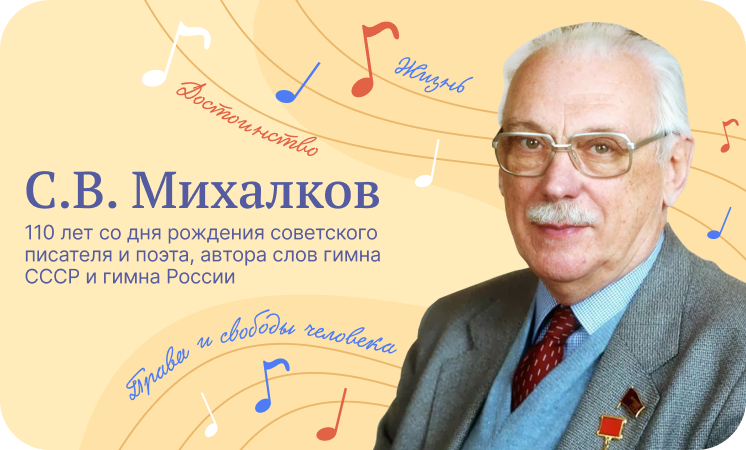 Достоинство

Жизнь

С.В. Михалков

110 лет со дня рождения советского писателя и поэта, автора слов гимна СССР и гимна России

Права и свободы человека